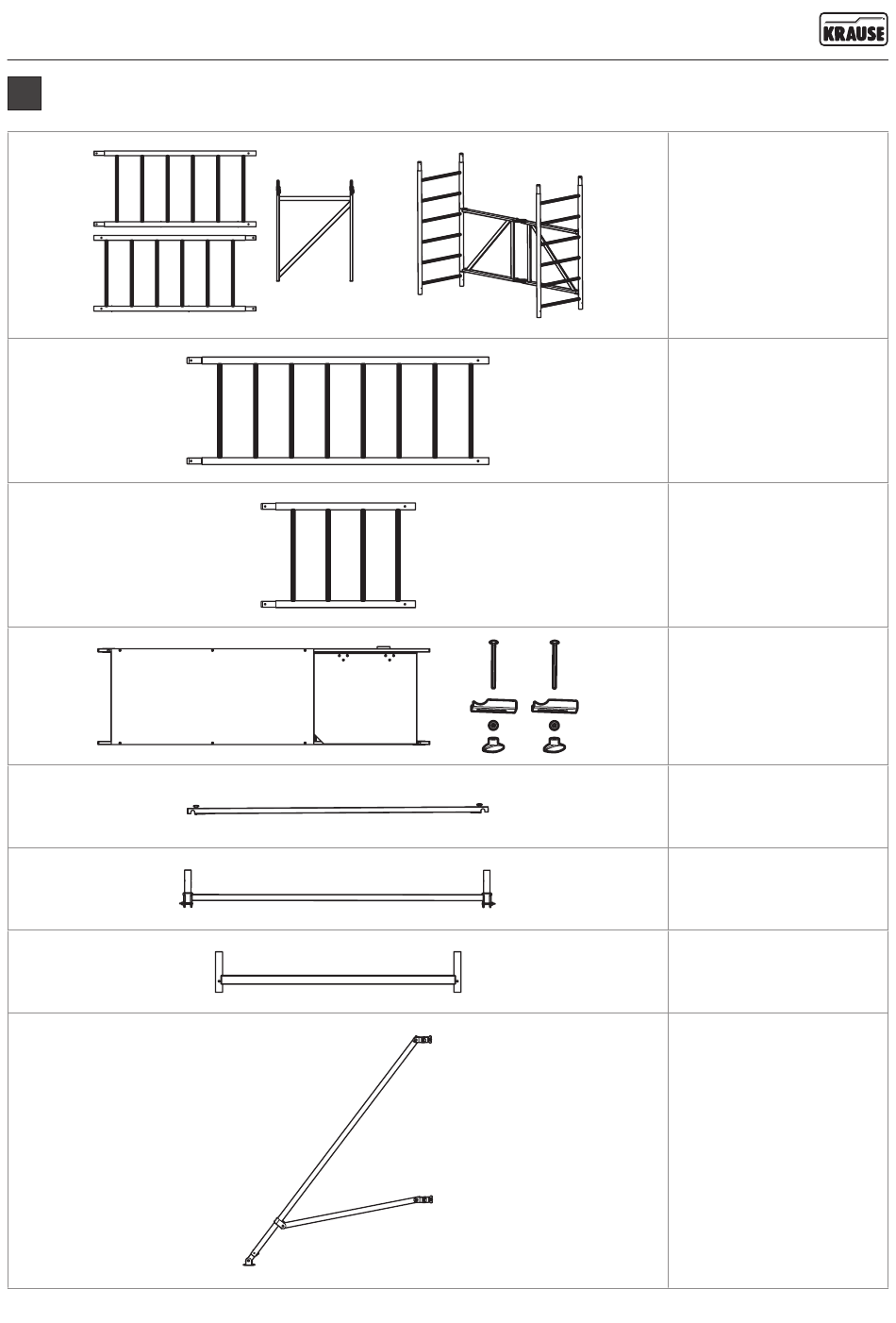 KRAUSE